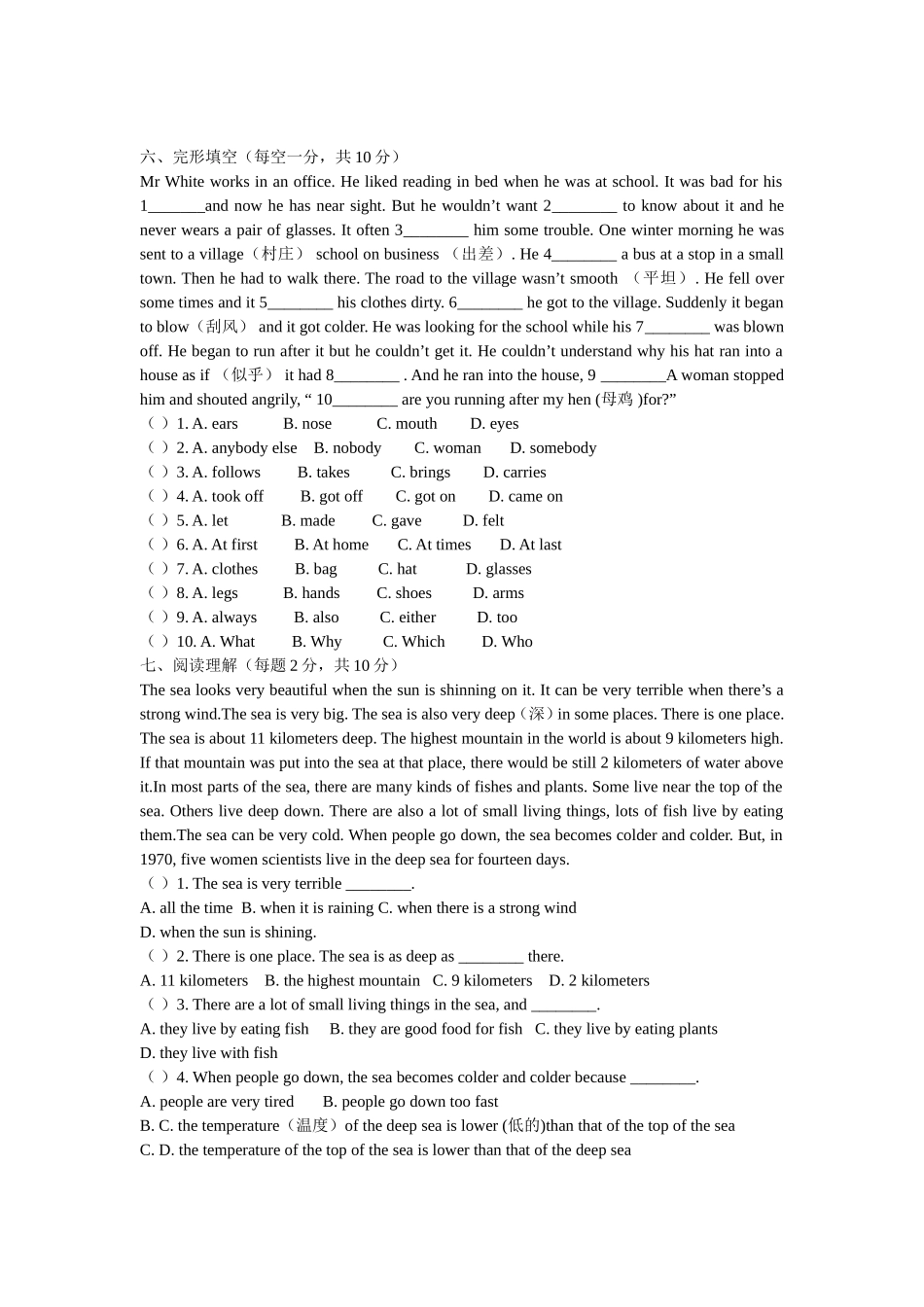 六、完形填空（每空一分，共 10 分）

Mr White works in an office. He liked reading in bed when he was at school. It was bad for his 1_______and now he has near sight. But he wouldn’t want 2________ to know about it and he never wears a pair of glasses. It often 3________ him some trouble. One winter morning he was sent to a village（村庄） school on business （出差）. He 4________ a bus at a stop in a small town. Then he had to walk there. The road to the village wasn’t smooth （平坦）. He fell over some times and it 5________ his clothes dirty. 6________ he got to the village. Suddenly it began to blow（刮风） and it got colder. He was looking for the school while his 7________ was blown off. He began to run after it but he couldn’t get it. He couldn’t understand why his hat ran into a house as if （似乎） it had 8________ . And he ran into the house, 9 ________A woman stopped him and shouted angrily, “ 10________ are you running after my hen (母鸡 )for?”

（ ）1. A. ears B. nose C. mouth D. eyes
（ ）2. A. anybody else B. nobody C. woman D. somebody
（ ）3. A. follows B. takes C. brings D. carries
（ ）4. A. took off B. got off C. got on D. came on
（ ）5. A. let B. made C. gave D. felt
（ ）6. A. At first B. At home C. At times D. At last
（ ）7. A. clothes B. bag C. hat D. glasses
（ ）8. A. legs B. hands C. shoes D. arms
（ ）9. A. always B. also C. either D. too
（ ）10. A. What B. Why C. Which D. Who

七、阅读理解（每题 2 分，共 10 分）

The sea looks very beautiful when the sun is shinning on it. It can be very terrible when there’s a strong wind.The sea is very big. The sea is also very deep（深）in some places. There is one place. The sea is about 11 kilometers deep. The highest mountain in the world is about 9 kilometers high. If that mountain was put into the sea at that place, there would be still 2 kilometers of water above it.In most parts of the sea, there are many kinds of fishes and plants. Some live near the top of the sea. Others live deep down. There are also a lot of small living things, lots of fish live by eating them.The sea can be very cold. When people go down, the sea becomes colder and colder. But, in 1970, five women scientists live in the deep sea for fourteen days.

（ ）1. The sea is very terrible ________.
A. all the time B. when it is raining C. when there is a strong wind
D. when the sun is shining.
（ ）2. There is one place. The sea is as deep as ________ there.
A. 11 kilometers B. the highest mountain C. 9 kilometers D. 2 kilometers
（ ）3. There are a lot of small living things in the sea, and ________.
A. they live by eating fish B. they are good food for fish C. they live by eating plants
D. they live with fish
（ ）4. When people go down, the sea becomes colder and colder because ________.
A. people are very tired B. people go down too fast
B. C. the temperature（温度）of the deep sea is lower (低的)than that of the top of the sea
C. D. the temperature of the top of the sea is lower than that of the deep sea